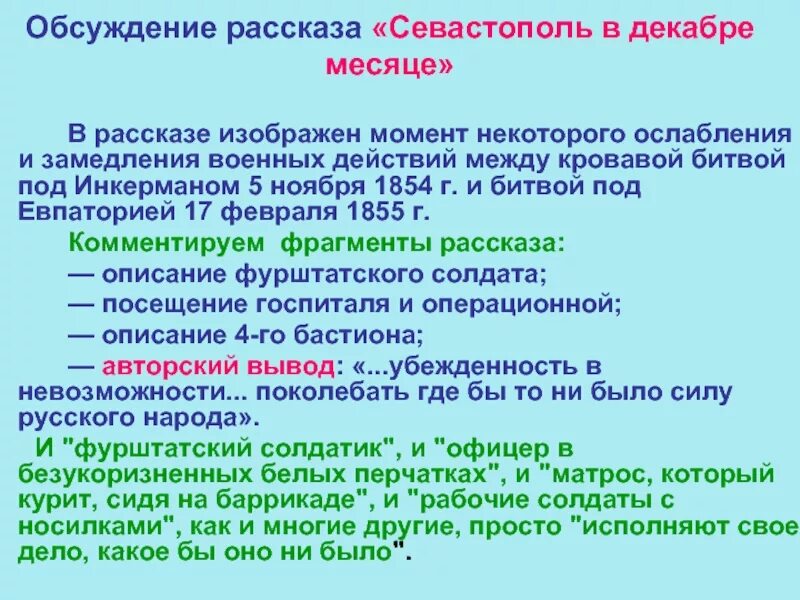 Обсуждение рассказа «Севастополь в декабре месяце»

В рассказе изображен момент некоторого ослабления и замедления военных действий между кровавой битвой под Инкерманом 5 ноября 1854 г. и битвой под Евпаторией 17 февраля 1855 г.

Комментируем фрагменты рассказа:

— описание фурштатского солдата;

— посещение госпиталя и операционной;

— описание 4-го бастиона;

— авторский вывод: «...убежденность в невозможности... поколебать где бы то ни было силу русского народа».

И "фурштатский солдатик", и "офицер в безукоризненных белых перчатках", и "матрос, который курит, сидя на баррикаде", и "рабочие солдаты с носилками", как и многие другие, просто "исполняют свое дело, какое бы оно ни было".